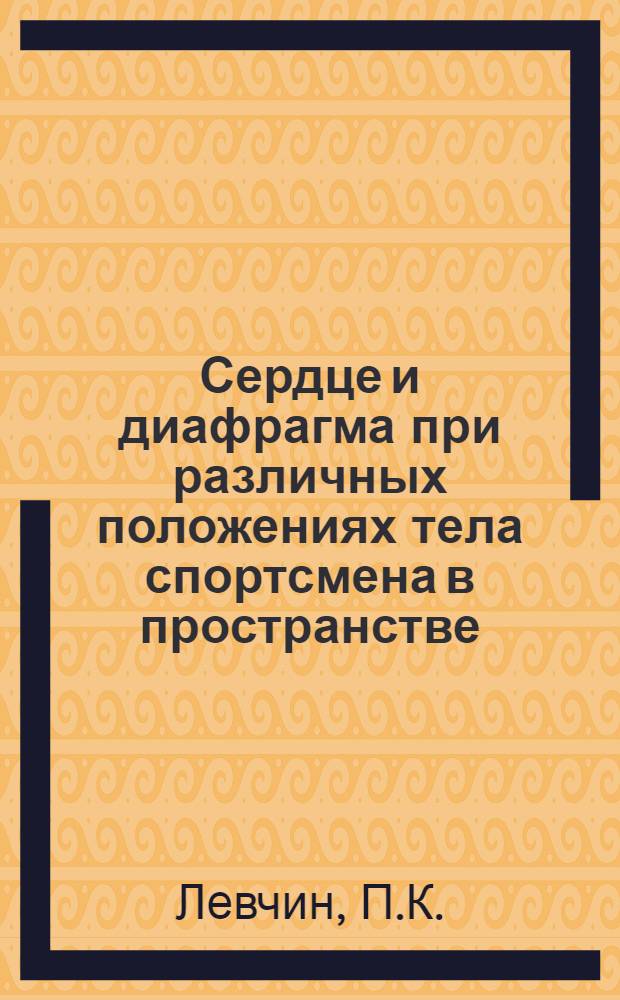 Сердце и диафрагма при различных положениях тела спортсмена в пространстве

Левчин, П.К.